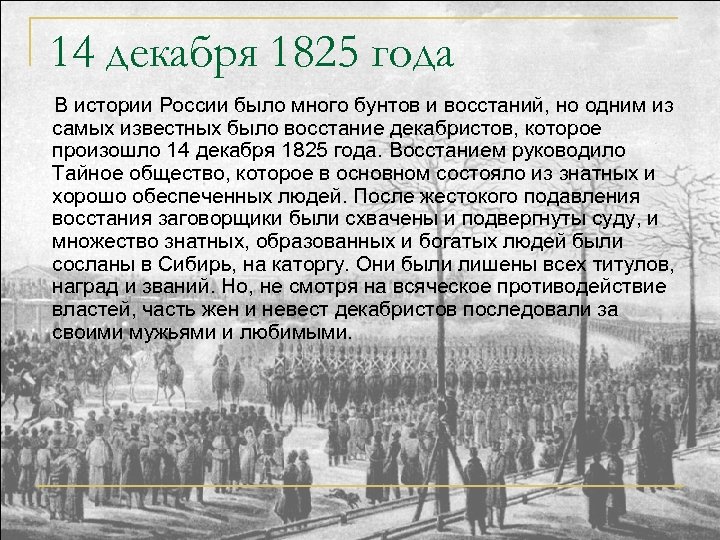 14 декабря 1825 года

В истории России было много бунтов и восстаний, но одним из самых известных было восстание декабристов, которое произошло 14 декабря 1825 года. Восстанием руководило Тайное общество, которое в основном состояло из знатных и хорошо обеспеченных людей. После жестокого подавления восстания заговорщики были схвачены и подвергнуты суду, и множество знатных, образованных и богатых людей были сосланы в Сибирь, на каторгу. Они были лишены всех титулов, наград и званий. Но, не смотря на всяческое противодействие властей, часть жен и невест декабристов последовали за своими мужьями и любимыми.